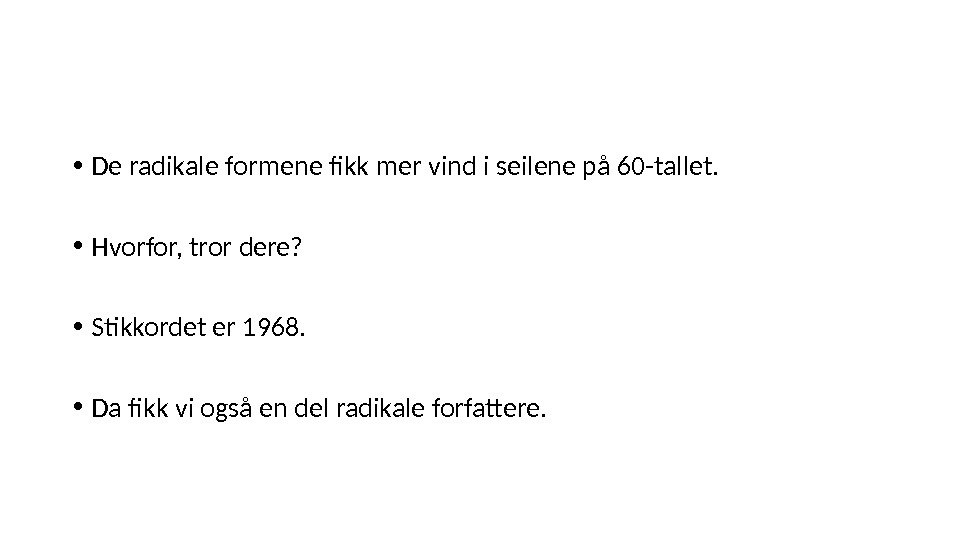 • De radikale formene fikk mer vind i seilene på 60-tallet.

• Hvorfor, tror dere?

• Stikkordet er 1968.

• Da fikk vi også en del radikale forfattere.